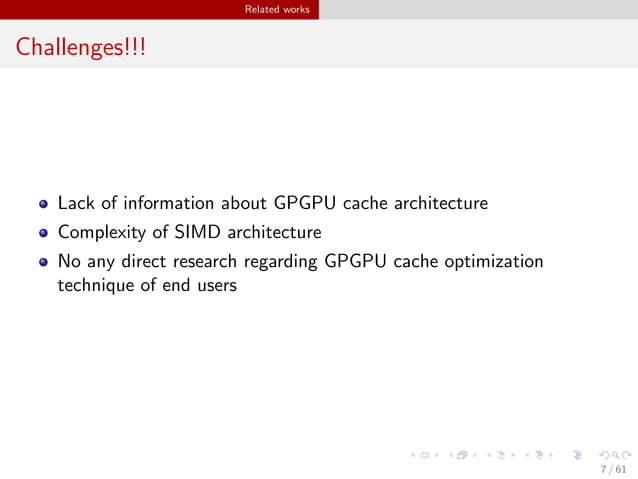 Related works

Challenges!!!

- Lack of information about GPGPU cache architecture
- Complexity of SIMD architecture
- No any direct research regarding GPGPU cache optimization technique of end users

7 / 61